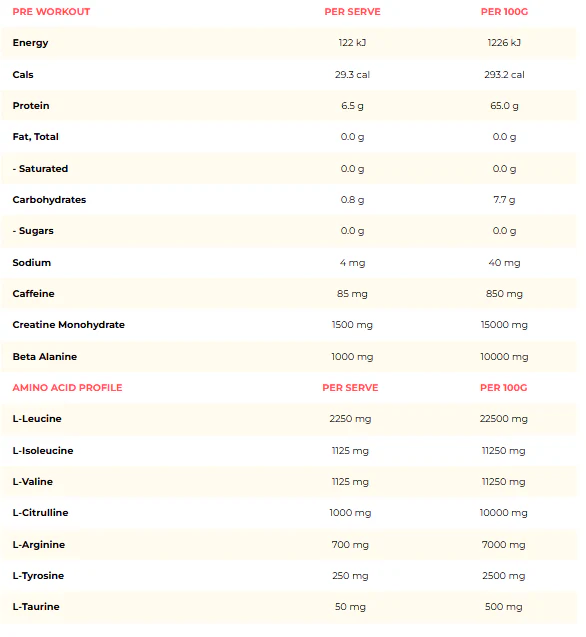 | PRE WORKOUT | PER SERVE | PER 100G |
|---|---|---|
| Energy | 122 kJ | 1226 kJ |
| Cals | 29.3 cal | 293.2 cal |
| Protein | 6.5 g | 65.0 g |
| Fat, Total | 0.0 g | 0.0 g |
| - Saturated | 0.0 g | 0.0 g |
| Carbohydrates | 0.8 g | 7.7 g |
| - Sugars | 0.0 g | 0.0 g |
| Sodium | 4 mg | 40 mg |
| Caffeine | 85 mg | 850 mg |
| Creatine Monohydrate | 1500 mg | 15000 mg |
| Beta Alanine | 1000 mg | 10000 mg |
| AMINO ACID PROFILE | PER SERVE | PER 100G |
| L-Leucine | 2250 mg | 22500 mg |
| L-Isoleucine | 1125 mg | 11250 mg |
| L-Valine | 1125 mg | 11250 mg |
| L-Citrulline | 1000 mg | 10000 mg |
| L-Arginine | 700 mg | 7000 mg |
| L-Tyrosine | 250 mg | 2500 mg |
| L-Taurine | 50 mg | 500 mg |